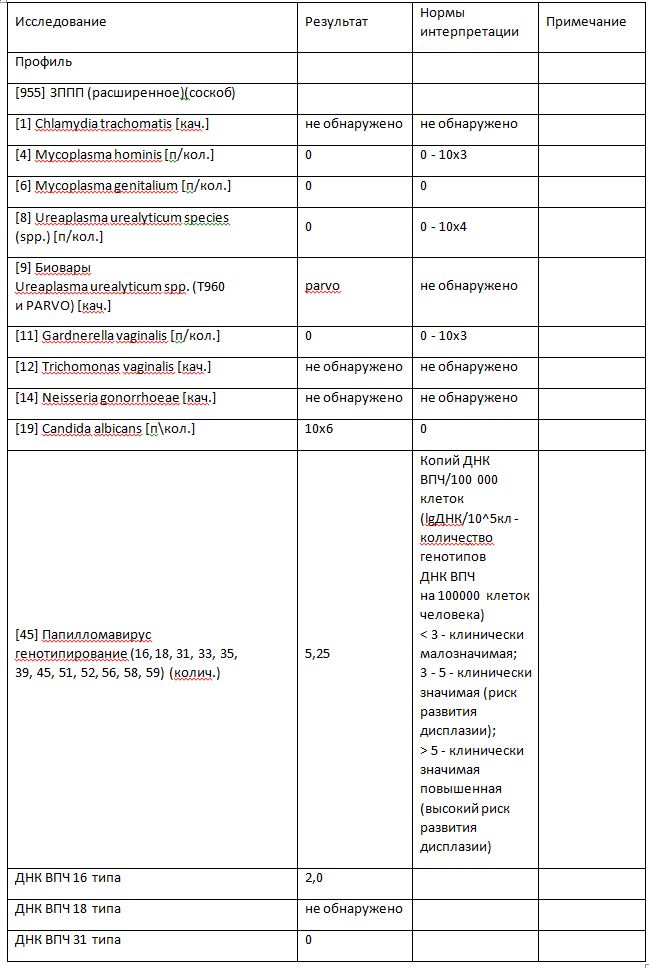 | Исследование | Результат | Нормы интерпретации | Примечание |
|---|---|---|---|
| Профиль | | | |
| [955] ЗППП (расширенное)(соскоб) | | | |
| [1] Chlamydia trachomatis [кач.] | не обнаружено | не обнаружено | |
| [4] Mycoplasma hominis [п/кол.] | 0 | 0 - 10x3 | |
| [6] Mycoplasma genitalium [п/кол.] | 0 | 0 | |
| [8] Ureaplasma urealyticum species (spp.) [п/кол.] | 0 | 0 - 10x4 | |
| [9] Биовары Ureaplasma urealyticum spp. (T960 и PARVO) [кач.] | parvo | не обнаружено | |
| [11] Gardnerella vaginalis [п/кол.] | 0 | 0 - 10x3 | |
| [12] Trichomonas vaginalis [кач.] | не обнаружено | не обнаружено | |
| [14] Neisseria gonorrhoeae [кач.] | не обнаружено | не обнаружено | |
| [19] Candida albicans [п\кол.] | 10x6 | 0 | |
| [45] Папилломавирус генотипирование (16, 18, 31, 33, 35, 39, 45, 51, 52, 56, 58, 59) (колич.) | 5,25 | Копий ДНК ВПЧ/100 000 клеток (lgДНК/10^5кл - количество генотипов ДНК ВПЧ на 100000 клеток человека) < 3 - клинически малозначимая; 3 - 5 - клинически значимая (риск развития дисплазии); > 5 - клинически значимая повышенная (высокий риск развития дисплазии) | |
| ДНК ВПЧ 16 типа | 2,0 | | |
| ДНК ВПЧ 18 типа | не обнаружено | | |
| ДНК ВПЧ 31 типа | 0 | | |